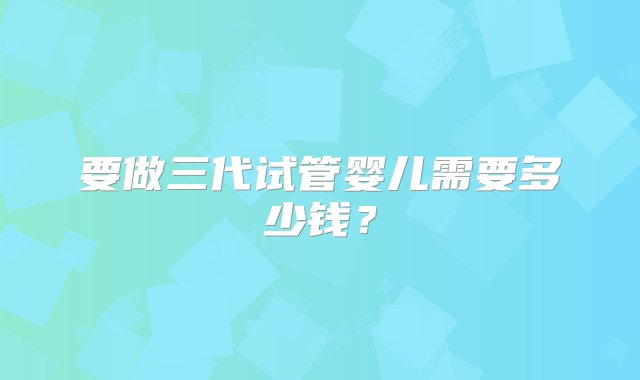 要做三代试管婴儿需要多少钱？